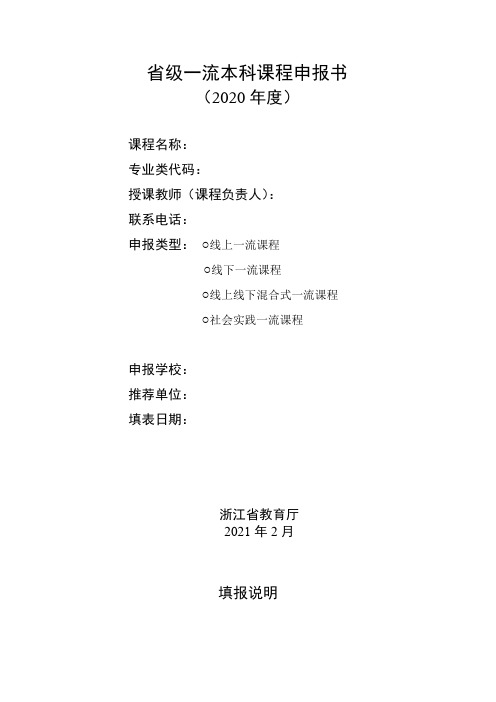 省级一流本科课程申报书
（2020 年度）

课程名称：
专业类代码：
授课教师（课程负责人）：
联系电话：
申报类型： ○线上一流课程
○线下一流课程
○线上线下混合式一流课程
○社会实践一流课程

申报学校：
推荐单位：
填表日期：

浙江省教育厅
2021 年 2 月

填报说明